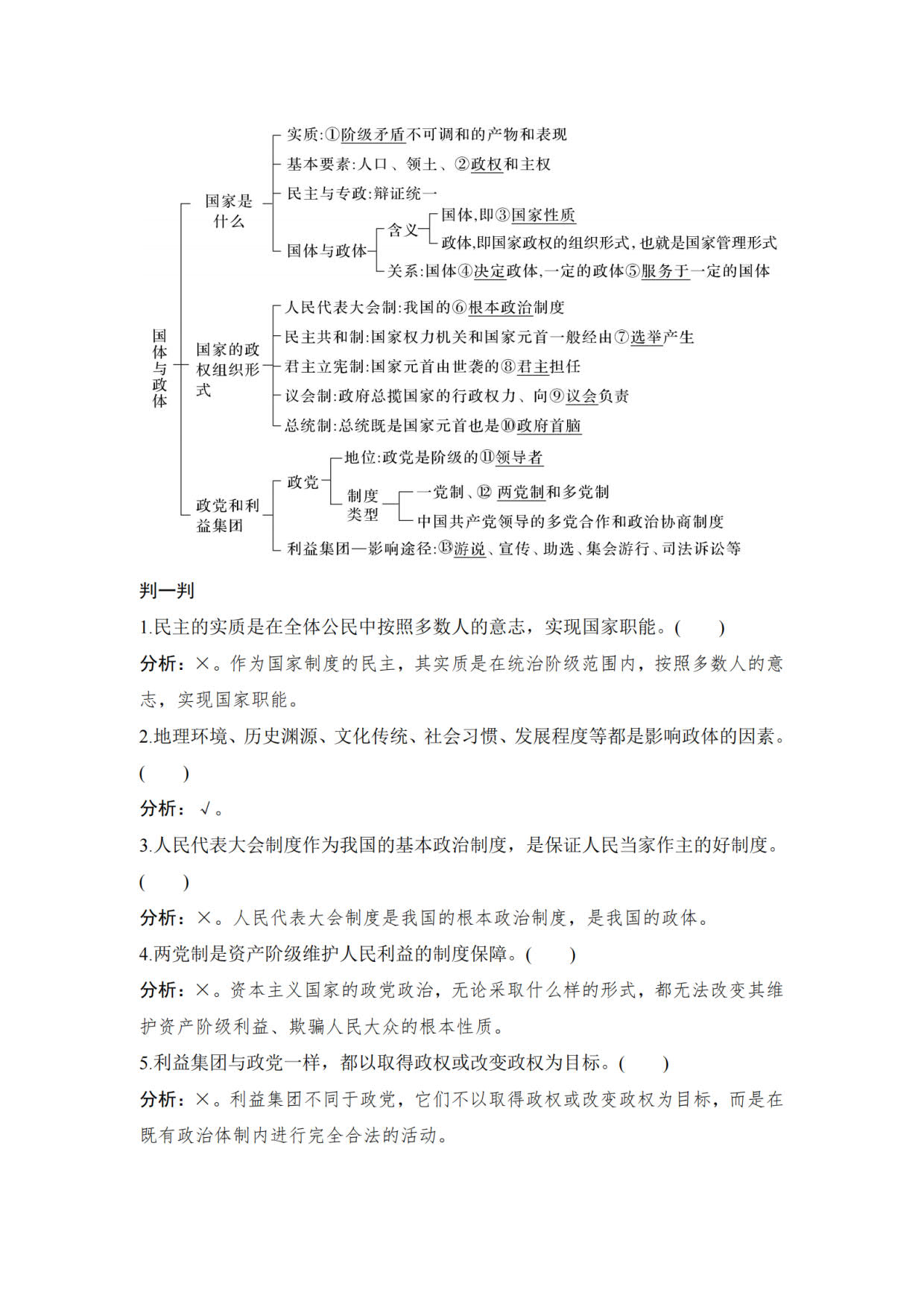 国体与政体

国家是什么

实质:①阶级矛盾不可调和的产物和表现

基本要素:人口、领土、②政权和主权

民主与专政:辩证统一

国体与政体

含义

国体,即③国家性质

政体,即国家政权的组织形式,也就是国家管理形式

关系:国体④决定政体,一定的政体⑤服务于一定的国体

国家的政权组织形式

人民代表大会制:我国的⑥根本政治制度

民主共和制:国家权力机关和国家元首一般经由⑦选举产生

君主立宪制:国家元首由世袭的⑧君主担任

议会制:政府总揽国家的行政权力、向⑨议会负责

总统制:总统既是国家元首也是⑩政府首脑

政党和利益集团

政党

地位:政党是阶级的⑪领导者

制度类型

一党制、⑫两党制和多党制

中国共产党领导的多党合作和政治协商制度

利益集团—影响途径:⑬游说、宣传、助选、集会游行、司法诉讼等

判一判

1.民主的实质是在全体公民中按照多数人的意志，实现国家职能。(　　)

分析：×。作为国家制度的民主，其实质是在统治阶级范围内，按照多数人的意志，实现国家职能。

2.地理环境、历史渊源、文化传统、社会习惯、发展程度等都是影响政体的因素。(　　)

分析：√。

3.人民代表大会制度作为我国的基本政治制度，是保证人民当家作主的好制度。(　　)

分析：×。人民代表大会制度是我国的根本政治制度，是我国的政体。

4.两党制是资产阶级维护人民利益的制度保障。(　　)

分析：×。资本主义国家的政党政治，无论采取什么样的形式，都无法改变其维护资产阶级利益、欺骗人民大众的根本性质。

5.利益集团与政党一样，都以取得政权或改变政权为目标。(　　)

分析：×。利益集团不同于政党，它们不以取得政权或改变政权为目标，而是在既有政治体制内进行完全合法的活动。